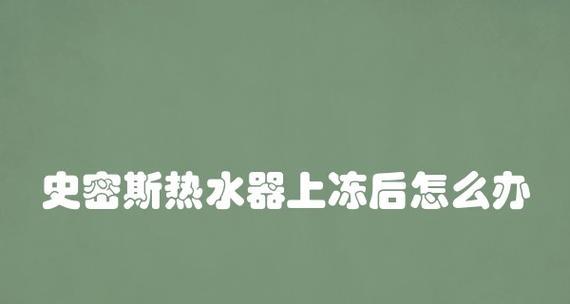 史密斯热水器上冻后怎么办